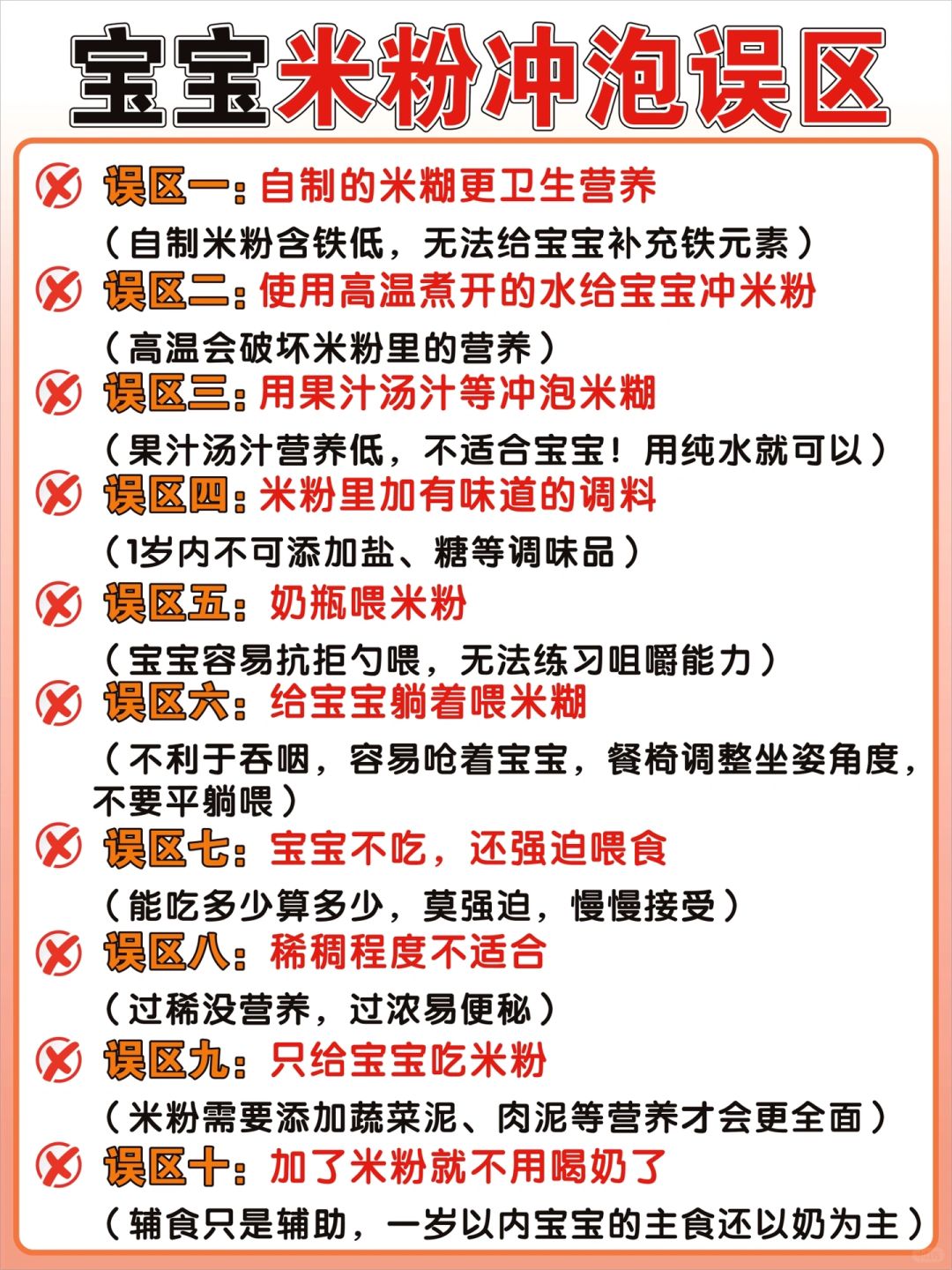 宝宝米粉冲泡误区

误区一：自制的米糊更卫生营养
（自制米粉含铁低，无法给宝宝补充铁元素）

误区二：使用高温煮开的水给宝宝冲米粉
（高温会破坏米粉里的营养）

误区三：用果汁汤汁等冲泡米糊
（果汁汤汁营养低，不适合宝宝！用纯水就可以）

误区四：米粉里加有味道的调料
（1岁内不可添加盐、糖等调味品）

误区五：奶瓶喂米粉
（宝宝容易抗拒勺喂，无法练习咀嚼能力）

误区六：给宝宝躺着喂米糊
（不利于吞咽，容易呛着宝宝，餐椅调整坐姿角度，不要平躺喂）

误区七：宝宝不吃，还强迫喂食
（能吃多少算多少，莫强迫，慢慢接受）

误区八：稀稠程度不适合
（过稀没营养，过浓易便秘）

误区九：只给宝宝吃米粉
（米粉需要添加蔬菜泥、肉泥等营养才会更全面）

误区十：加了米粉就不用喝奶了
（辅食只是辅助，一岁以内宝宝的主食还以奶为主）